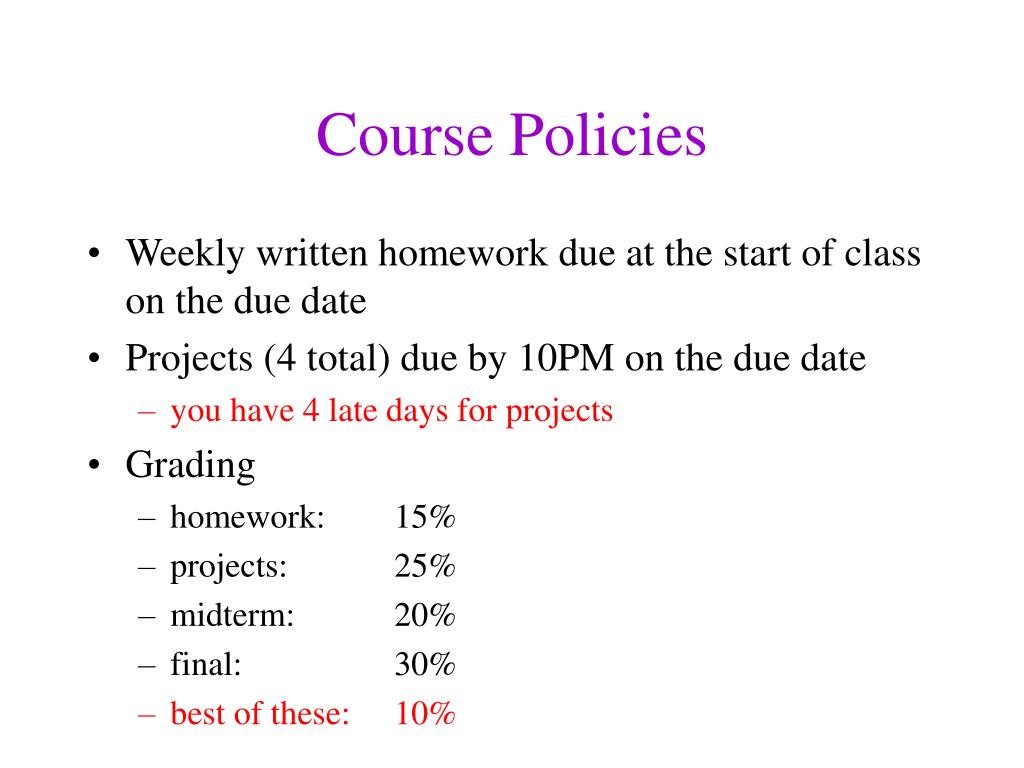 Course Policies

• Weekly written homework due at the start of class on the due date
• Projects (4 total) due by 10PM on the due date
  – you have 4 late days for projects
• Grading
  – homework: 15%
  – projects: 25%
  – midterm: 20%
  – final: 30%
  – best of these: 10%